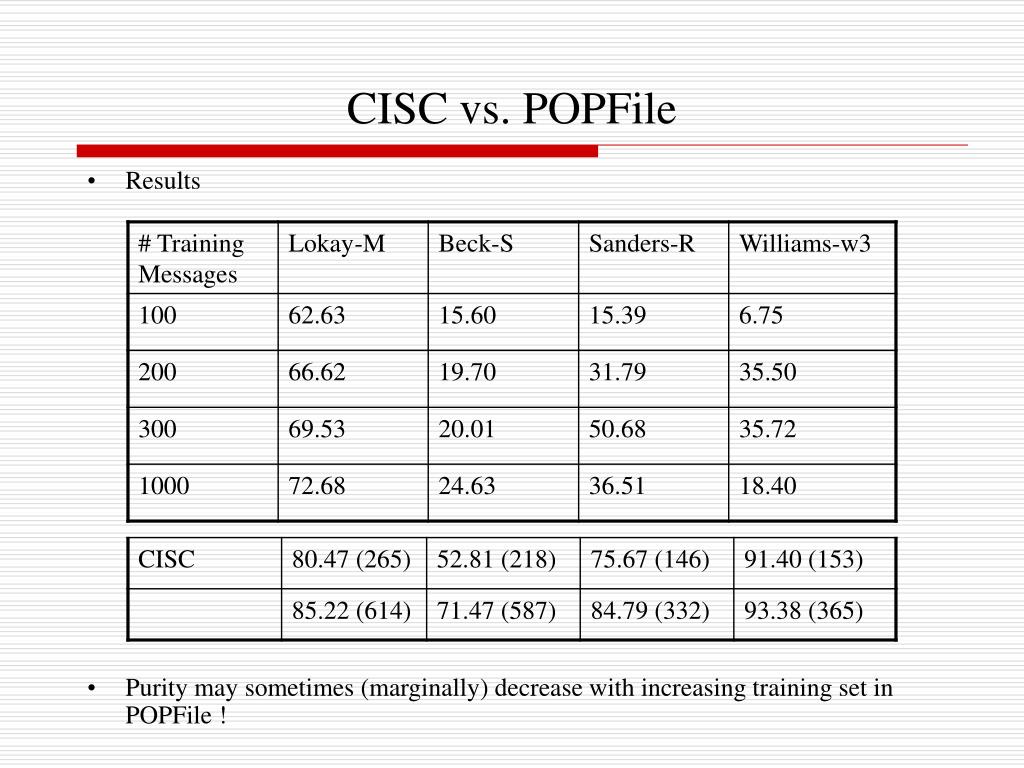 CISC vs. POPFile

• Results

| # Training Messages | Lokay-M | Beck-S | Sanders-R | Williams-w3 |
|---|---|---|---|---|
| 100 | 62.63 | 15.60 | 15.39 | 6.75 |
| 200 | 66.62 | 19.70 | 31.79 | 35.50 |
| 300 | 69.53 | 20.01 | 50.68 | 35.72 |
| 1000 | 72.68 | 24.63 | 36.51 | 18.40 |

| CISC | 80.47 (265) | 52.81 (218) | 75.67 (146) | 91.40 (153) |
|---|---|---|---|---|
| | 85.22 (614) | 71.47 (587) | 84.79 (332) | 93.38 (365) |

• Purity may sometimes (marginally) decrease with increasing training set in POPFile !